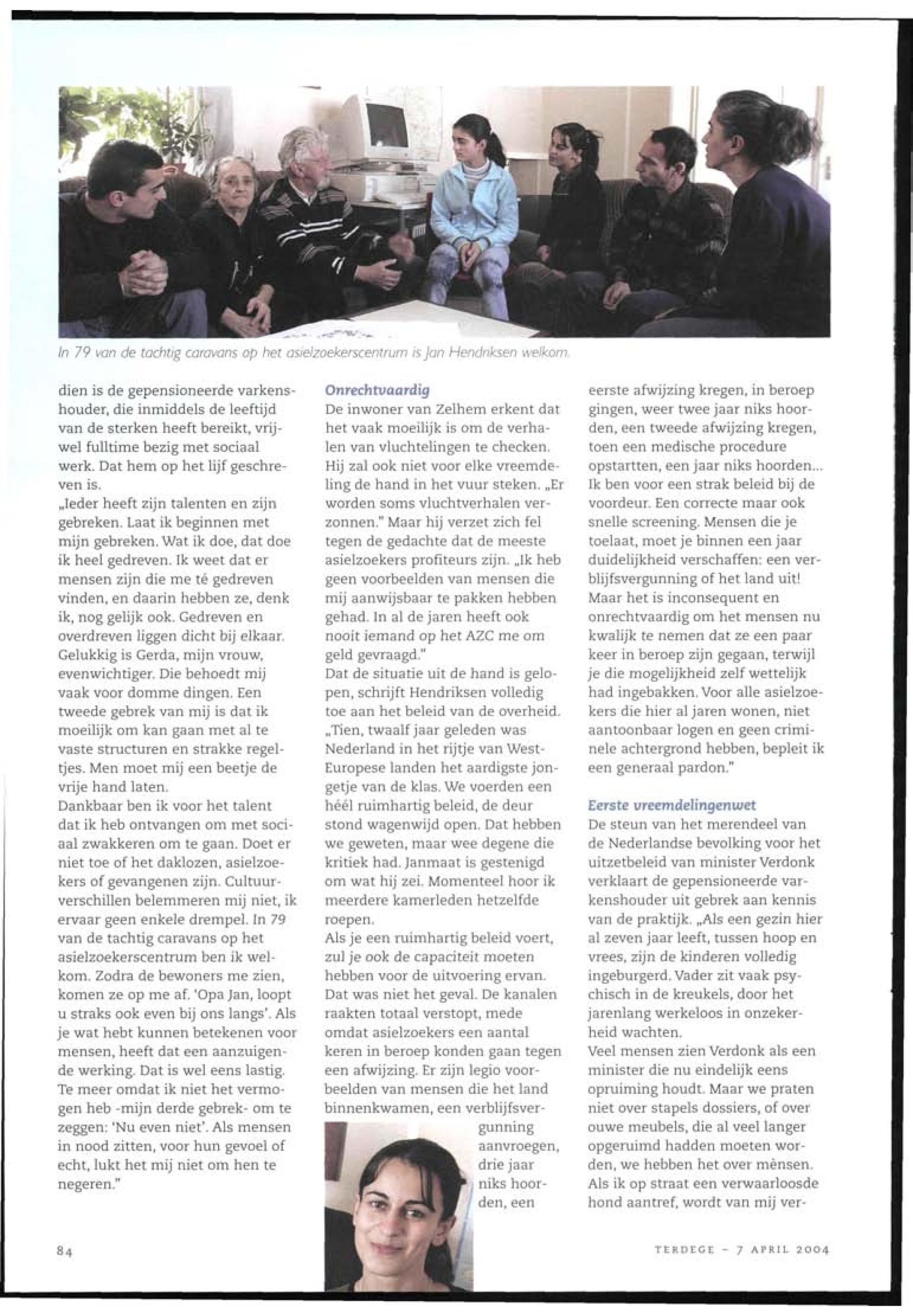 In 79 van de tachtig caravans op het asielzoekerscentrum is Jan Hendriksen welkom.

dien is de gepensioneerde varkenshouder, die inmiddels de leeftijd van de sterken heeft bereikt, vrijwel fulltime bezig met sociaal werk. Dat hem op het lijf geschreven is.
„Ieder heeft zijn talenten en zijn gebreken. Laat ik beginnen met mijn gebreken. Wat ik doe, dat doe ik heel gedreven. Ik weet dat er mensen zijn die me té gedreven vinden, en daarin hebben ze, denk ik, nog gelijk ook. Gedreven en overdreven liggen dicht bij elkaar. Gelukkig is Gerda, mijn vrouw, evenwichtiger. Die behoedt mij vaak voor domme dingen. Een tweede gebrek van mij is dat ik moeilijk om kan gaan met al te vaste structuren en strakke regeltjes. Men moet mij een beetje de vrije hand laten.
Dankbaar ben ik voor het talent dat ik heb ontvangen om met sociaal zwakkeren om te gaan. Doet er niet toe of het daklozen, asielzoekers of gevangenen zijn. Cultuurverschillen belemmeren mij niet, ik ervaar geen enkele drempel. In 79 van de tachtig caravans op het asielzoekerscentrum ben ik welkom. Zodra de bewoners me zien, komen ze op me af. 'Opa Jan, loopt u straks ook even bij ons langs'. Als je wat hebt kunnen betekenen voor mensen, heeft dat een aanzuigende werking. Dat is wel eens lastig. Te meer omdat ik niet het vermogen heb -mijn derde gebrek- om te zeggen: 'Nu even niet'. Als mensen in nood zitten, voor hun gevoel of echt, lukt het mij niet om hen te negeren."

Onrechtvaardig
De inwoner van Zelhem erkent dat het vaak moeilijk is om de verhalen van vluchtelingen te checken. Hij zal ook niet voor elke vreemdeling de hand in het vuur steken. „Er worden soms vluchtverhalen verzonnen." Maar hij verzet zich fel tegen de gedachte dat de meeste asielzoekers profiteurs zijn. „Ik heb geen voorbeelden van mensen die mij aanwijsbaar te pakken hebben gehad. In al de jaren heeft ook nooit iemand op het AZC me om geld gevraagd."
Dat de situatie uit de hand is gelopen, schrijft Hendriksen volledig toe aan het beleid van de overheid. „Tien, twaalf jaar geleden was Nederland in het rijtje van West-Europese landen het aardigste jongetje van de klas. We voerden een héél ruimhartig beleid, de deur stond wagenwijd open. Dat hebben we geweten, maar wee degene die kritiek had. Janmaat is gestenigd om wat hij zei. Momenteel hoor ik meerdere kamerleden hetzelfde roepen.
Als je een ruimhartig beleid voert, zul je ook de capaciteit moeten hebben voor de uitvoering ervan. Dat was niet het geval. De kanalen raakten totaal verstopt, mede omdat asielzoekers een aantal keren in beroep konden gaan tegen een afwijzing. Er zijn legio voorbeelden van mensen die het land binnenkwamen, een verblijfsvergunning aanvroegen, drie jaar niks hoorden, een eerste afwijzing kregen, in beroep gingen, weer twee jaar niks hoorden, een tweede afwijzing kregen, toen een medische procedure opstartten, een jaar niks hoorden... Ik ben voor een strak beleid bij de voordeur. Een correcte maar ook snelle screening. Mensen die je toelaat, moet je binnen een jaar duidelijkheid verschaffen: een verblijfsvergunning of het land uit! Maar het is inconsequent en onrechtvaardig om het mensen nu kwalijk te nemen dat ze een paar keer in beroep zijn gegaan, terwijl je die mogelijkheid zelf wettelijk had ingebakken. Voor alle asielzoekers die hier al jaren wonen, niet aantoonbaar logen en geen criminele achtergrond hebben, bepleit ik een generaal pardon."

Eerste vreemdelingenwet
De steun van het merendeel van de Nederlandse bevolking voor het uitzetbeleid van minister Verdonk verklaart de gepensioneerde varkenshouder uit gebrek aan kennis van de praktijk. „Als een gezin hier al zeven jaar leeft, tussen hoop en vrees, zijn de kinderen volledig ingeburgerd. Vader zit vaak psychisch in de kreukels, door het jarenlang werkeloos in onzekerheid wachten.
Veel mensen zien Verdonk als een minister die nu eindelijk eens opruiming houdt. Maar we praten niet over stapels dossiers, of over ouwe meubels, die al veel langer opgeruimd hadden moeten worden, we hebben het over mènsen. Als ik op straat een verwaarloosde hond aantref, wordt van mij ver-

84

TERDEGE - 7 APRIL 2004